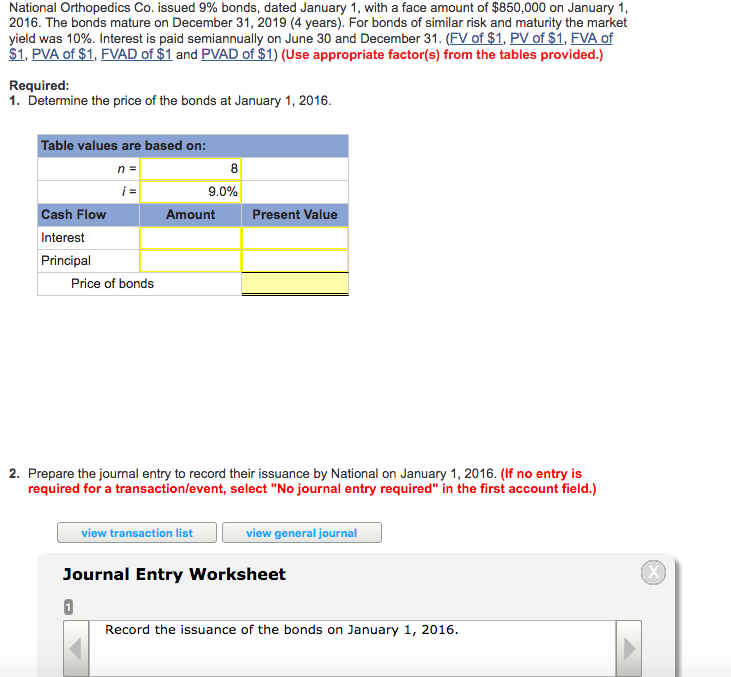 National Orthopedics Co. issued 9% bonds, dated January 1, with a face amount of $850,000 on January 1, 2016. The bonds mature on December 31, 2019 (4 years). For bonds of similar risk and maturity the market yield was 10%. Interest is paid semiannually on June 30 and December 31. (FV of $1, PV of $1, FVA of $1, PVA of $1, FVAD of $1 and PVAD of $1) (Use appropriate factor(s) from the tables provided.)

Required:
1. Determine the price of the bonds at January 1, 2016.

| Table values are based on: | | |
|---|---|---|
| n = | 8 | |
| i = | 9.0% | |
| Cash Flow | Amount | Present Value |
| Interest | | |
| Principal | | |
| Price of bonds | | |

2. Prepare the journal entry to record their issuance by National on January 1, 2016. (If no entry is required for a transaction/event, select "No journal entry required" in the first account field.)

view transaction list

view general journal

Journal Entry Worksheet

X

1

Record the issuance of the bonds on January 1, 2016.